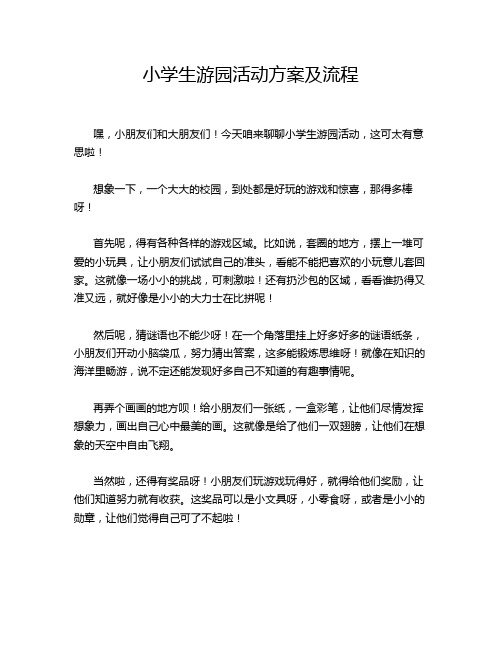 小学生游园活动方案及流程

嘿，小朋友们和大朋友们！今天咱来聊聊小学生游园活动，这可太有意思啦！

想象一下，一个大大的校园，到处都是好玩的游戏和惊喜，那得多棒呀！

首先呢，得有各种各样的游戏区域。比如说，套圈的地方，摆上一堆可爱的小玩具，让小朋友们试试自己的准头，看能不能把喜欢的小玩意儿套回家。这就像一场小小的挑战，可刺激啦！还有扔沙包的区域，看看谁扔得又准又远，就好像是小小的大力士在比拼呢！

然后呢，猜谜语也不能少呀！在一个角落里挂上好多好多的谜语纸条，小朋友们开动小脑袋瓜，努力猜出答案，这多能锻炼思维呀！就像在知识的海洋里畅游，说不定还能发现好多自己不知道的有趣事情呢。

再弄个画画的地方呗！给小朋友们一张纸，一盒彩笔，让他们尽情发挥想象力，画出自己心中最美的画。这就像是给了他们一双翅膀，让他们在想象的天空中自由飞翔。

当然啦，还得有奖品呀！小朋友们玩游戏玩得好，就得给他们奖励，让他们知道努力就有收获。这奖品可以是小文具呀，小零食呀，或者是小小的勋章，让他们觉得自己可了不起啦！